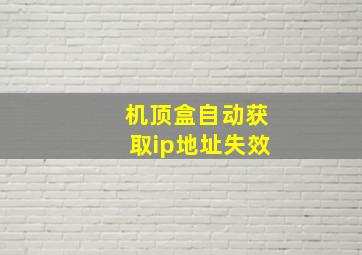 机顶盒自动获取ip地址失效